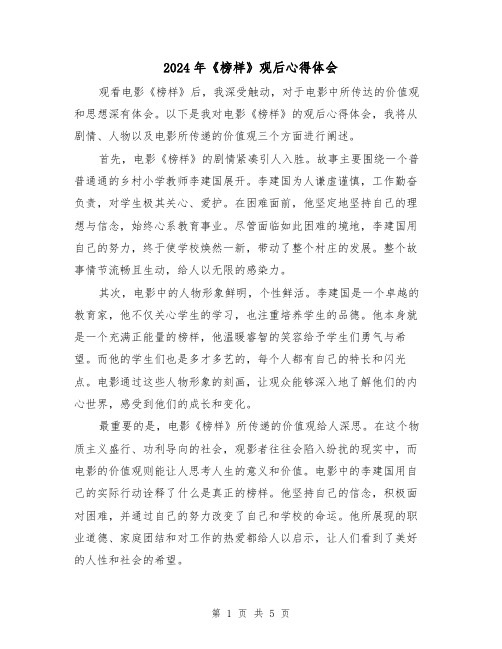 2024年《榜样》观后心得体会

观看电影《榜样》后，我深受触动，对于电影中所传达的价值观和思想深有体会。以下是我对电影《榜样》的观后心得体会，我将从剧情、人物以及电影所传递的价值观三个方面进行阐述。

首先，电影《榜样》的剧情紧凑引人入胜。故事主要围绕一个普普通通的乡村小学教师李建国展开。李建国为人谦虚谨慎，工作勤奋负责，对学生极其关心、爱护。在困难面前，他坚定地坚持自己的理想与信念，始终心系教育事业。尽管面临如此困难的境地，李建国用自己的努力，终于使学校焕然一新，带动了整个村庄的发展。整个故事情节流畅且生动，给人以无限的感染力。

其次，电影中的人物形象鲜明，个性鲜活。李建国是一个卓越的教育家，他不仅关心学生的学习，也注重培养学生的品德。他本身就是一个充满正能量的榜样，他温暖睿智的笑容给予学生们勇气与希望。而他的学生们也是多才多艺的，每个人都有自己的特长和闪光点。电影通过这些人物形象的刻画，让观众能够深入地了解他们的内心世界，感受到他们的成长和变化。

最重要的是，电影《榜样》所传递的价值观给人深思。在这个物质主义盛行、功利导向的社会，观影者往往会陷入纷扰的现实中，而电影的价值观则能让人思考人生的意义和价值。电影中的李建国用自己的实际行动诠释了什么是真正的榜样。他坚持自己的信念，积极面对困难，并通过自己的努力改变了自己和学校的命运。他所展现的职业道德、家庭团结和对工作的热爱都给人以启示，让人们看到了美好的人性和社会的希望。

第 1 页 共 5 页